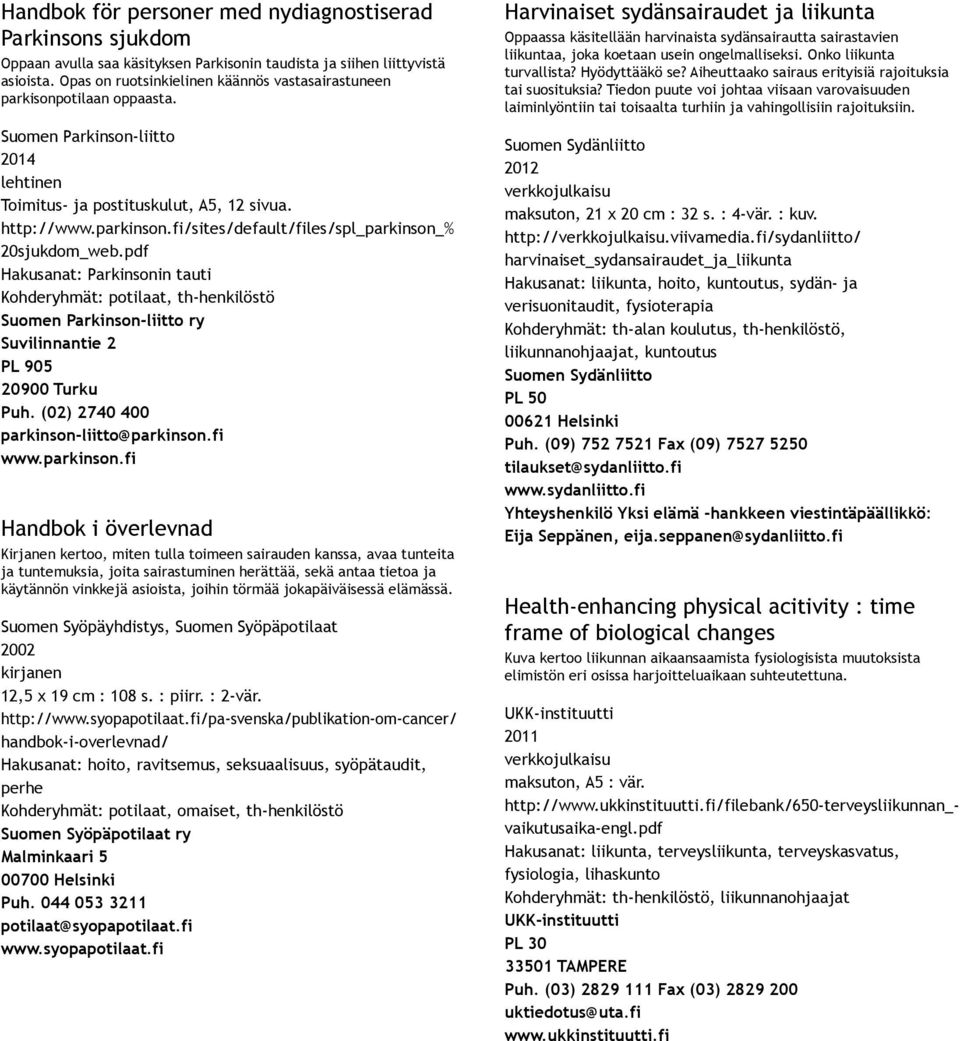 Handbok för personer med nydiagnostiserad Parkinsons sjukdom

Oppaan avulla saa käsityksen Parkisonin taudista ja siihen liittyvistä asioista. Opas on ruotsinkielinen käännös vastasairastuneen parkisonpotilaan oppaasta.

Suomen Parkinson-liitto
2014
lehtinen
Toimitus- ja postituskulut, A5, 12 sivua.
http://www.parkinson.fi/sites/default/files/spl_parkinson_%20sjukdom_web.pdf
Hakusanat: Parkinsonin tauti
Kohderyhmät: potilaat, th-henkilöstö
Suomen Parkinson-liitto ry
Suvilinnantie 2
PL 905
20900 Turku
Puh. (02) 2740 400
parkinson-liitto@parkinson.fi
www.parkinson.fi

Handbok i överlevnad

Kirjanen kertoo, miten tulla toimeen sairauden kanssa, avaa tunteita ja tuntemuksia, joita sairastuminen herättää, sekä antaa tietoa ja käytännön vinkkejä asioista, joihin törmää jokapäiväisessä elämässä.

Suomen Syöpäyhdistys, Suomen Syöpäpotilaat
2002
kirjanen
12,5 x 19 cm : 108 s. : piirr. : 2-vär.
http://www.syopapotilaat.fi/pa-svenska/publikation-om-cancer/handbok-i-overlevnad/
Hakusanat: hoito, ravitsemus, seksuaalisuus, syöpätaudit, perhe
Kohderyhmät: potilaat, omaiset, th-henkilöstö
Suomen Syöpäpotilaat ry
Malminkaari 5
00700 Helsinki
Puh. 044 053 3211
potilaat@syopapotilaat.fi
www.syopapotilaat.fi

Harvinaiset sydänsairaudet ja liikunta

Oppaassa käsitellään harvinaista sydänsairautta sairastavien liikuntaa, joka koetaan usein ongelmalliseksi. Onko liikunta turvallista? Hyödyttääkö se? Aiheuttaako sairaus erityisiä rajoituksia tai suosituksia? Tiedon puute voi johtaa viisaan varovaisuuden laiminlyöntiin tai toisaalta turhiin ja vahingollisiin rajoituksiin.

Suomen Sydänliitto
2012
verkkojulkaisu
maksuton, 21 x 20 cm : 32 s. : 4-vär. : kuv.
http://verkkojulkaisu.viivamedia.fi/sydanliitto/harvinaiset_sydansairaudet_ja_liikunta
Hakusanat: liikunta, hoito, kuntoutus, sydän- ja verisuonitaudit, fysioterapia
Kohderyhmät: th-alan koulutus, th-henkilöstö, liikunnanohjaajat, kuntoutus
Suomen Sydänliitto
PL 50
00621 Helsinki
Puh. (09) 752 7521 Fax (09) 7527 5250
tilaukset@sydanliitto.fi
www.sydanliitto.fi
Yhteyshenkilö Yksi elämä -hankkeen viestintäpäällikkö: Eija Seppänen, eija.seppanen@sydanliitto.fi

Health-enhancing physical acitivity : time frame of biological changes

Kuva kertoo liikunnan aikaansaamista fysiologisista muutoksista elimistön eri osissa harjoitteluaikaan suhteutettuna.

UKK-instituutti
2011
verkkojulkaisu
maksuton, A5 : vär.
http://www.ukkinstituutti.fi/filebank/650-terveysliikunnan_-vaikutusaika-engl.pdf
Hakusanat: liikunta, terveysliikunta, terveyskasvatus, fysiologia, lihaskunto
Kohderyhmät: th-henkilöstö, liikunnanohjaajat
UKK-instituutti
PL 30
33501 TAMPERE
Puh. (03) 2829 111 Fax (03) 2829 200
uktiedotus@uta.fi
www.ukkinstituutti.fi